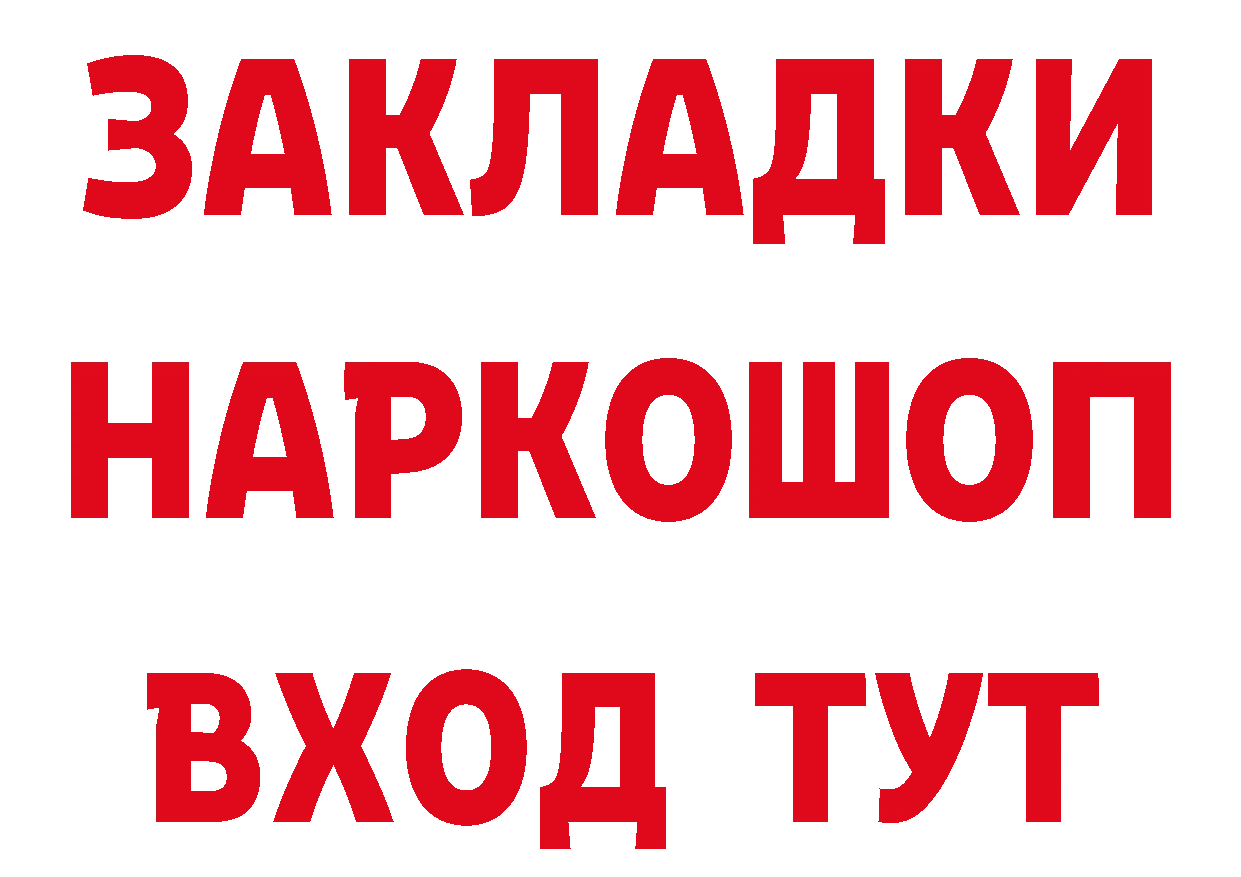 ЗАКЛАДКИ
НАРКОШОП
ВХОД ТУТ